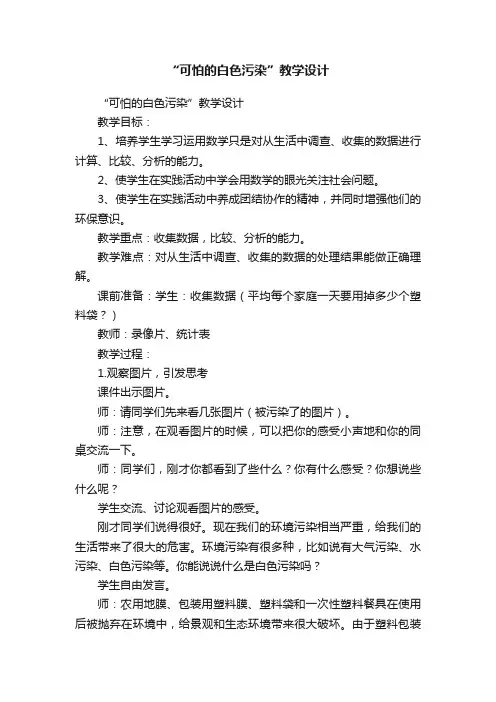 “可怕的白色污染”教学设计

“可怕的白色污染”教学设计

教学目标：

1、培养学生学习运用数学只是对从生活中调查、收集的数据进行计算、比较、分析的能力。

2、使学生在实践活动中学会用数学的眼光关注社会问题。

3、使学生在实践活动中养成团结协作的精神，并同时增强他们的环保意识。

教学重点：收集数据，比较、分析的能力。

教学难点：对从生活中调查、收集的数据的处理结果能做正确理解。

课前准备：学生：收集数据（平均每个家庭一天要用掉多少个塑料袋？）

教师：录像片、统计表

教学过程：

1.观察图片，引发思考

课件出示图片。

师：请同学们先来看几张图片（被污染了的图片）。

师：注意，在观看图片的时候，可以把你的感受小声地和你的同桌交流一下。

师：同学们，刚才你都看到了些什么？你有什么感受？你想说些什么呢？

学生交流、讨论观看图片的感受。

刚才同学们说得很好。现在我们的环境污染相当严重，给我们的生活带来了很大的危害。环境污染有很多种，比如说有大气污染、水污染、白色污染等。你能说说什么是白色污染吗？

学生自由发言。

师：农用地膜、包装用塑料膜、塑料袋和一次性塑料餐具在使用后被抛弃在环境中，给景观和生态环境带来很大破坏。由于塑料包装